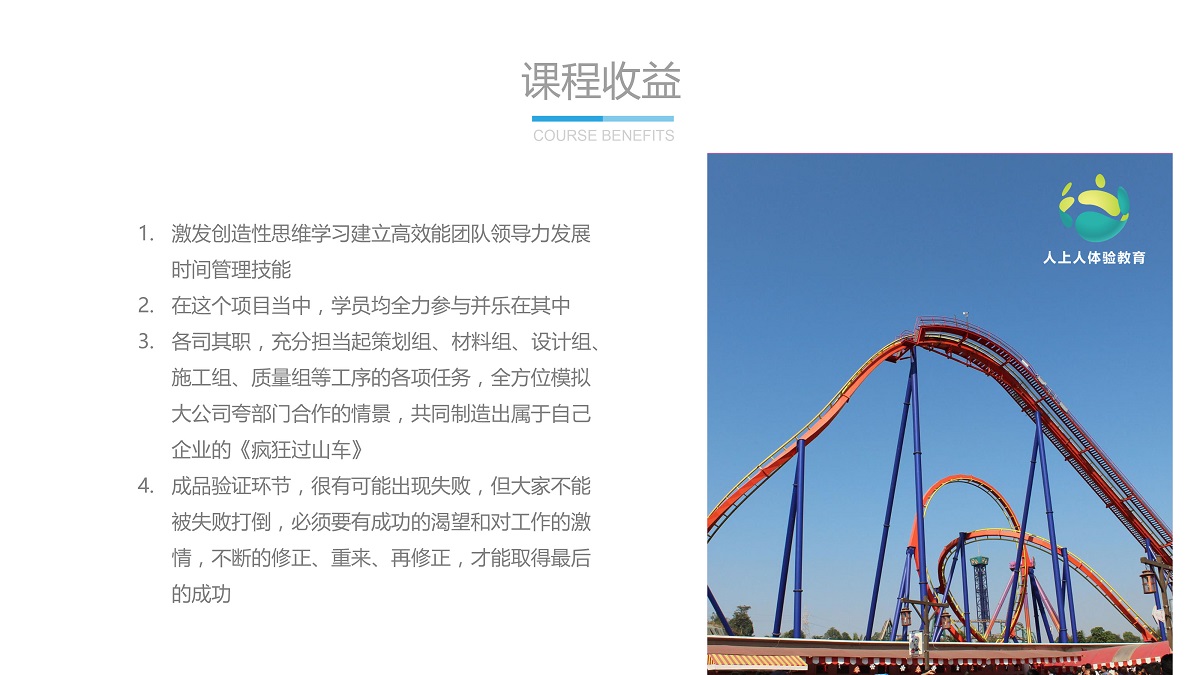 课程收益

COURSE BENEFITS

1. 激发创造性思维学习建立高效能团队领导力发展时间管理技能
2. 在这个项目当中，学员均全力参与并乐在其中
3. 各司其职，充分担当起策划组、材料组、设计组、施工组、质量组等工序的各项任务，全方位模拟大公司夸部门合作的情景，共同制造出属于自己企业的《疯狂过山车》
4. 成品验证环节，很有可能出现失败，但大家不能被失败打倒，必须要有成功的渴望和对工作的激情，不断的修正、重来、再修正，才能取得最后的成功

人上人体验教育